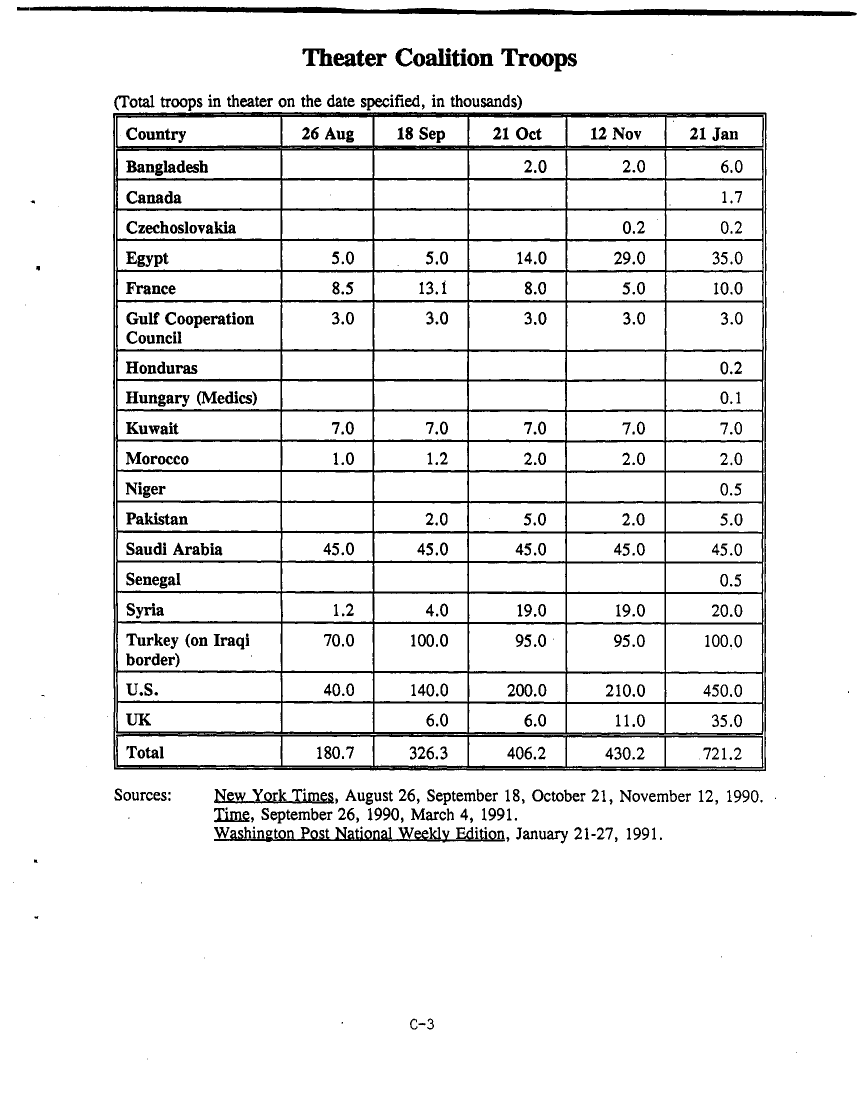 Theater Coalition Troops

(Total troops in theater on the date specified, in thousands)

| Country | 26 Aug | 18 Sep | 21 Oct | 12 Nov | 21 Jan |
|---|---|---|---|---|---|
| Bangladesh | | | 2.0 | 2.0 | 6.0 |
| Canada | | | | | 1.7 |
| Czechoslovakia | | | | 0.2 | 0.2 |
| Egypt | 5.0 | 5.0 | 14.0 | 29.0 | 35.0 |
| France | 8.5 | 13.1 | 8.0 | 5.0 | 10.0 |
| Gulf Cooperation Council | 3.0 | 3.0 | 3.0 | 3.0 | 3.0 |
| Honduras | | | | | 0.2 |
| Hungary (Medics) | | | | | 0.1 |
| Kuwait | 7.0 | 7.0 | 7.0 | 7.0 | 7.0 |
| Morocco | 1.0 | 1.2 | 2.0 | 2.0 | 2.0 |
| Niger | | | | | 0.5 |
| Pakistan | | 2.0 | 5.0 | 2.0 | 5.0 |
| Saudi Arabia | 45.0 | 45.0 | 45.0 | 45.0 | 45.0 |
| Senegal | | | | | 0.5 |
| Syria | 1.2 | 4.0 | 19.0 | 19.0 | 20.0 |
| Turkey (on Iraqi border) | 70.0 | 100.0 | 95.0 | 95.0 | 100.0 |
| U.S. | 40.0 | 140.0 | 200.0 | 210.0 | 450.0 |
| UK | | 6.0 | 6.0 | 11.0 | 35.0 |
| Total | 180.7 | 326.3 | 406.2 | 430.2 | 721.2 |

Sources: New York Times, August 26, September 18, October 21, November 12, 1990.
Time, September 26, 1990, March 4, 1991.
Washington Post National Weekly Edition, January 21-27, 1991.

C-3